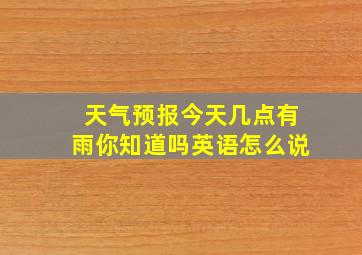 天气预报今天几点有雨你知道吗英语怎么说